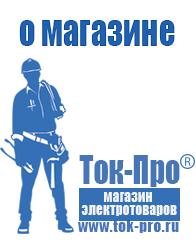 о магазине

Ток-Про®

магазин
электротоваров

www.tok-pro.ru